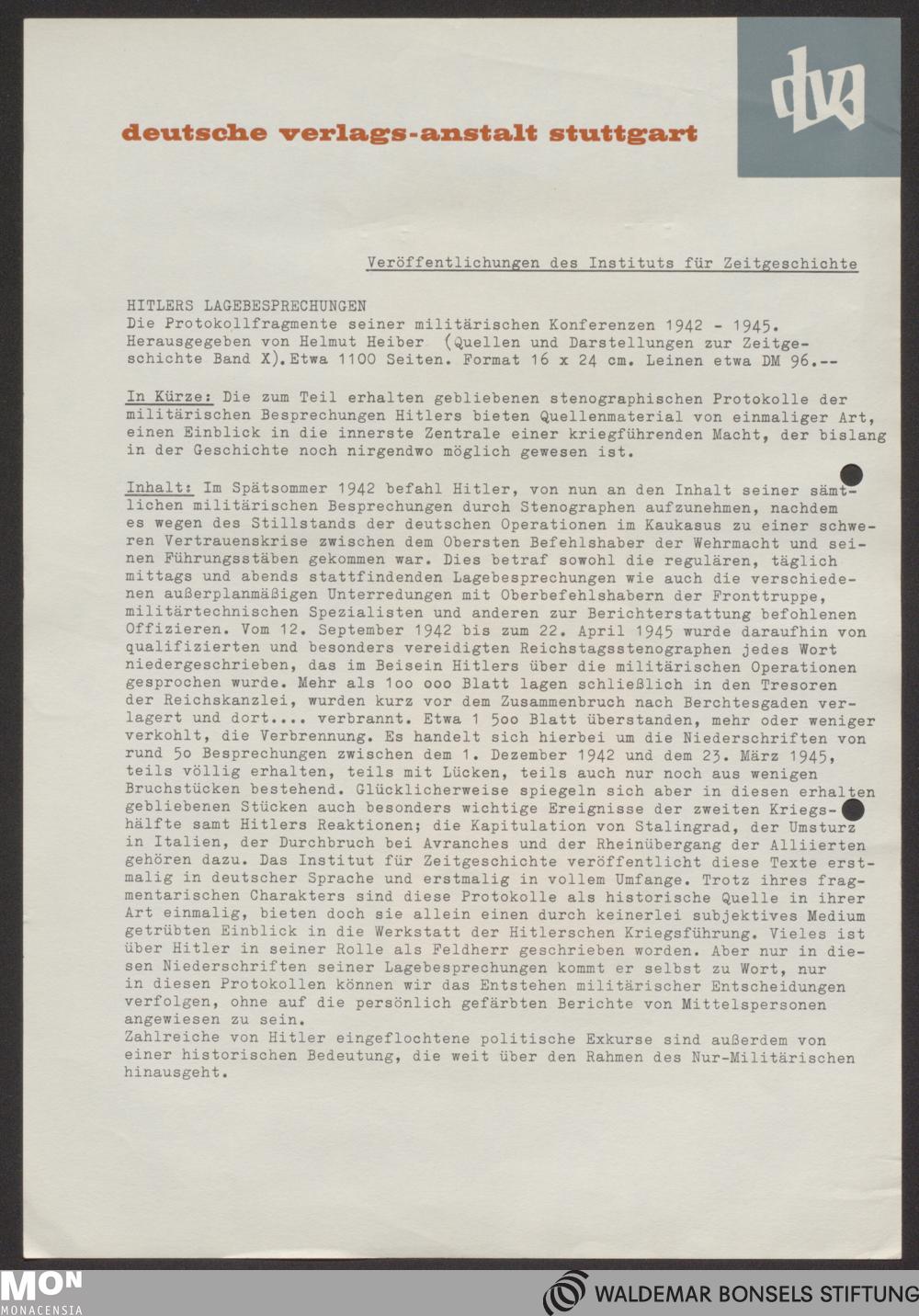 deutsche verlags-anstalt stuttgart

dva

Veröffentlichungen des Instituts für Zeitgeschichte

HITLERS LAGEBESPRECHUNGEN
Die Protokollfragmente seiner militärischen Konferenzen 1942 - 1945. Herausgegeben von Helmut Heiber (Quellen und Darstellungen zur Zeitgeschichte Band X). Etwa 1100 Seiten. Format 16 x 24 cm. Leinen etwa DM 96.--

In Kürze: Die zum Teil erhalten gebliebenen stenographischen Protokolle der militärischen Besprechungen Hitlers bieten Quellenmaterial von einmaliger Art, einen Einblick in die innerste Zentrale einer kriegführenden Macht, der bislang in der Geschichte noch nirgendwo möglich gewesen ist.

Inhalt: Im Spätsommer 1942 befahl Hitler, von nun an den Inhalt seiner sämtlichen militärischen Besprechungen durch Stenographen aufzunehmen, nachdem es wegen des Stillstands der deutschen Operationen im Kaukasus zu einer schweren Vertrauenskrise zwischen dem Obersten Befehlshaber der Wehrmacht und seinen Führungsstäben gekommen war. Dies betraf sowohl die regulären, täglich mittags und abends stattfindenden Lagebesprechungen wie auch die verschiedenen außerplanmäßigen Unterredungen mit Oberbefehlshabern der Fronttruppe, militärtechnischen Spezialisten und anderen zur Berichterstattung befohlenen Offizieren. Vom 12. September 1942 bis zum 22. April 1945 wurde daraufhin von qualifizierten und besonders vereidigten Reichstagsstenographen jedes Wort niedergeschrieben, das im Beisein Hitlers über die militärischen Operationen gesprochen wurde. Mehr als 1oo ooo Blatt lagen schließlich in den Tresoren der Reichskanzlei, wurden kurz vor dem Zusammenbruch nach Berchtesgaden verlagert und dort.... verbrannt. Etwa 1 5oo Blatt überstanden, mehr oder weniger verkohlt, die Verbrennung. Es handelt sich hierbei um die Niederschriften von rund 5o Besprechungen zwischen dem 1. Dezember 1942 und dem 23. März 1945, teils völlig erhalten, teils mit Lücken, teils auch nur noch aus wenigen Bruchstücken bestehend. Glücklicherweise spiegeln sich aber in diesen erhalten gebliebenen Stücken auch besonders wichtige Ereignisse der zweiten Kriegshälfte samt Hitlers Reaktionen; die Kapitulation von Stalingrad, der Umsturz in Italien, der Durchbruch bei Avranches und der Rheinübergang der Alliierten gehören dazu. Das Institut für Zeitgeschichte veröffentlicht diese Texte erstmalig in deutscher Sprache und erstmalig in vollem Umfange. Trotz ihres fragmentarischen Charakters sind diese Protokolle als historische Quelle in ihrer Art einmalig, bieten doch sie allein einen durch keinerlei subjektives Medium getrübten Einblick in die Werkstatt der Hitlerschen Kriegsführung. Vieles ist über Hitler in seiner Rolle als Feldherr geschrieben worden. Aber nur in diesen Niederschriften seiner Lagebesprechungen kommt er selbst zu Wort, nur in diesen Protokollen können wir das Entstehen militärischer Entscheidungen verfolgen, ohne auf die persönlich gefärbten Berichte von Mittelspersonen angewiesen zu sein.
Zahlreiche von Hitler eingeflochtene politische Exkurse sind außerdem von einer historischen Bedeutung, die weit über den Rahmen des Nur-Militärischen hinausgeht.

MON
MONACENSIA
WALDEMAR BONSELS STIFTUNG